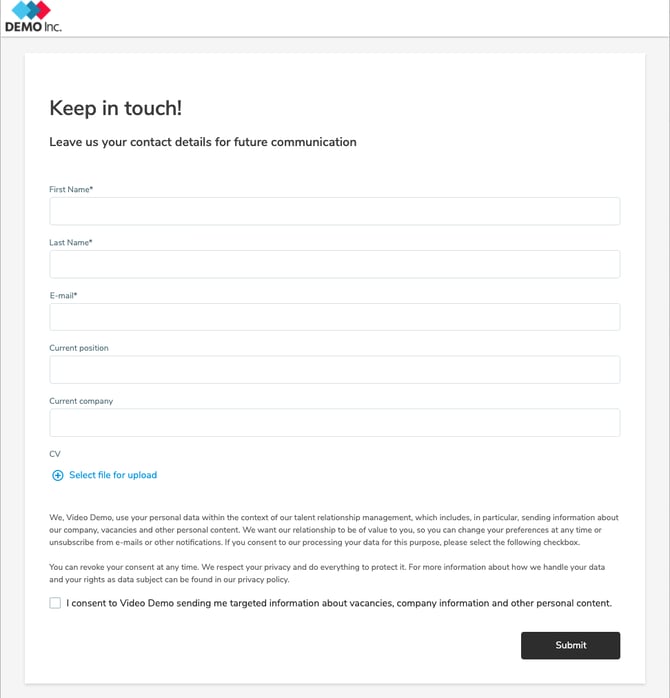 DEMO Inc.

Keep in touch!

Leave us your contact details for future communication

First Name*

Last Name*

E-mail*

Current position

Current company

CV

Select file for upload

We, Video Demo, use your personal data within the context of our talent relationship management, which includes, in particular, sending information about our company, vacancies and other personal content. We want our relationship to be of value to you, so you can change your preferences at any time or unsubscribe from e-mails or other notifications. If you consent to our processing your data for this purpose, please select the following checkbox.

You can revoke your consent at any time. We respect your privacy and do everything to protect it. For more information about how we handle your data and your rights as data subject can be found in our privacy policy.

I consent to Video Demo sending me targeted information about vacancies, company information and other personal content.

Submit